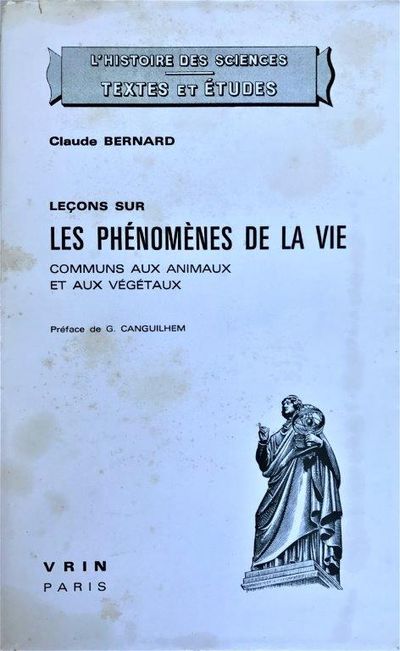 L'HISTOIRE DES SCIENCES
TEXTES ET ÉTUDES

Claude BERNARD

LEÇONS SUR
LES PHÉNOMÈNES DE LA VIE
COMMUNS AUX ANIMAUX
ET AUX VÉGÉTAUX

Préface de G. CANGUILHEM

VRIN
PARIS